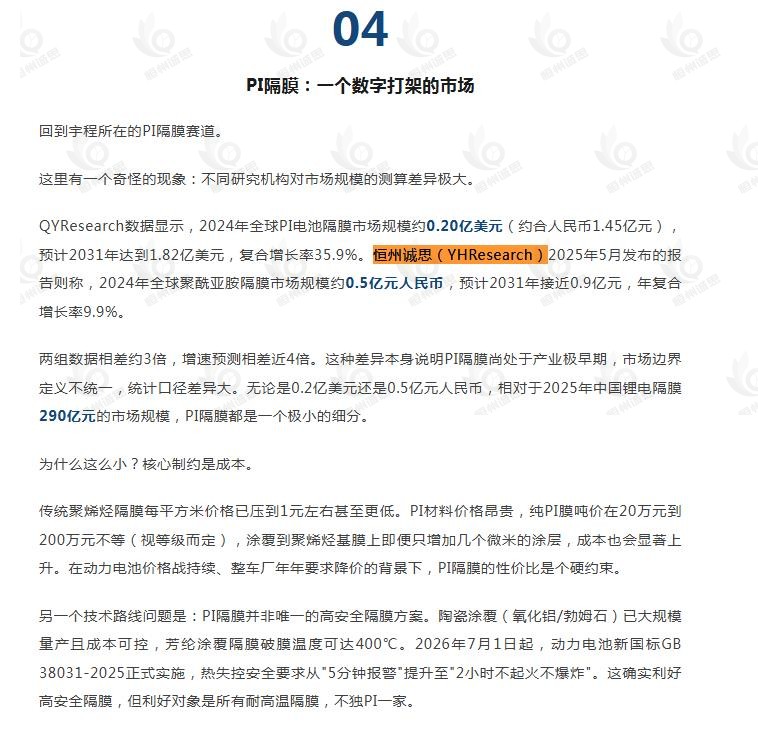 04

PI隔膜：一个数字打架的市场

回到宇程所在的PI隔膜赛道。

这里有一个奇怪的现象：不同研究机构对市场规模的测算差异极大。

QYResearch数据显示，2024年全球PI电池隔膜市场规模约0.20亿美元（约合人民币1.45亿元），预计2031年达到1.82亿美元，复合增长率35.9%。恒州诚思（YHResearch）2025年5月发布的报告则称，2024年全球聚酰亚胺隔膜市场规模约0.5亿元人民币，预计2031年接近0.9亿元，年复合增长率9.9%。

两组数据相差约3倍，增速预测相差近4倍。这种差异本身说明PI隔膜尚处于产业极早期，市场边界定义不统一，统计口径差异大。无论是0.2亿美元还是0.5亿元人民币，相对于2025年中国锂电隔膜290亿元的市场规模，PI隔膜都是一个极小的细分。

为什么这么小？核心制约是成本。

传统聚烯烃隔膜每平方米价格已压到1元左右甚至更低。PI材料价格昂贵，纯PI膜吨价在20万元到200万元不等（视等级而定），涂覆到聚烯烃基膜上即便只增加几个微米的涂层，成本也会显著上升。在动力电池价格战持续、整车厂年年要求降价的背景下，PI隔膜的性价比是个硬约束。

另一个技术路线问题是：PI隔膜并非唯一的高安全隔膜方案。陶瓷涂覆（氧化铝/勃姆石）已大规模量产且成本可控，芳纶涂覆隔膜破膜温度可达400℃。2026年7月1日起，动力电池新国标GB 38031-2025正式实施，热失控安全要求从"5分钟报警"提升至"2小时不起火不爆炸"。这确实利好高安全隔膜，但利好对象是所有耐高温隔膜，不独PI一家。